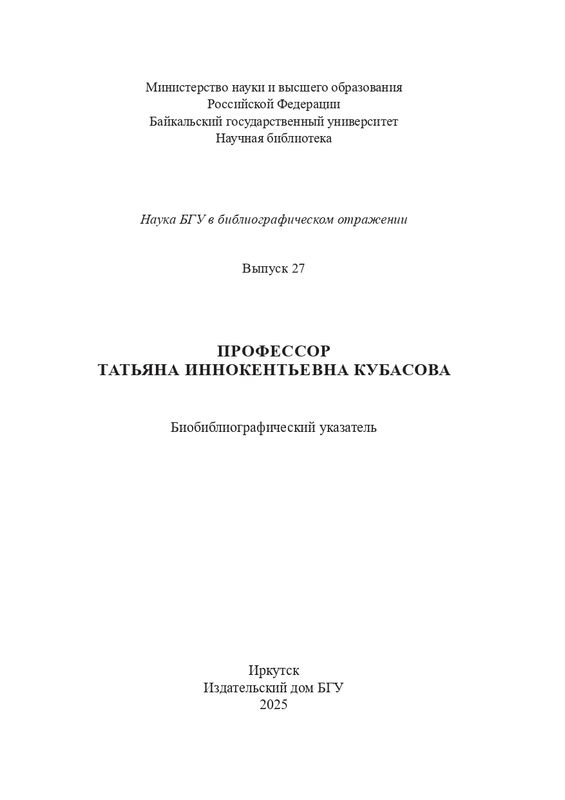 Министерство науки и высшего образования
Российской Федерации
Байкальский государственный университет
Научная библиотека

Наука БГУ в библиографическом отражении

Выпуск 27

ПРОФЕССОР
ТАТЬЯНА ИННОКЕНТЬЕВНА КУБАСОВА

Биобиблиографический указатель

Иркутск
Издательский дом БГУ
2025